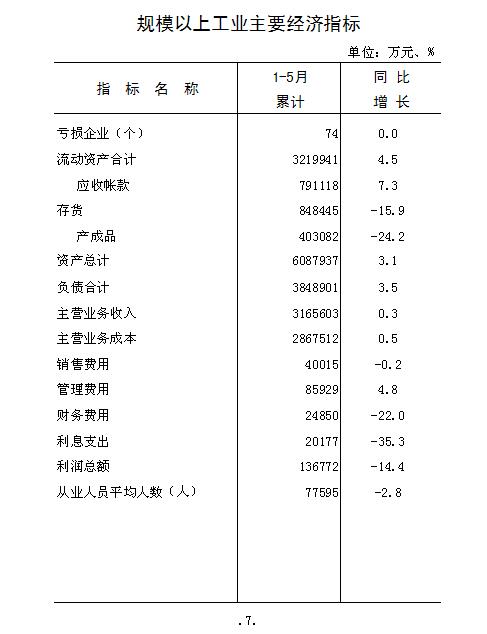 规模以上工业主要经济指标

单位：万元、%

| 指 标 名 称 | 1-5月 累计 | 同 比 增 长 |
|---|---|---|
| 亏损企业（个） | 74 | 0.0 |
| 流动资产合计 | 3219941 | 4.5 |
| 应收帐款 | 791118 | 7.3 |
| 存货 | 848445 | -15.9 |
| 产成品 | 403082 | -24.2 |
| 资产总计 | 6087937 | 3.1 |
| 负债合计 | 3848901 | 3.5 |
| 主营业务收入 | 3165603 | 0.3 |
| 主营业务成本 | 2867512 | 0.5 |
| 销售费用 | 40015 | -0.2 |
| 管理费用 | 85929 | 4.8 |
| 财务费用 | 24850 | -22.0 |
| 利息支出 | 20177 | -35.3 |
| 利润总额 | 136772 | -14.4 |
| 从业人员平均人数（人） | 77595 | -2.8 |

.7.